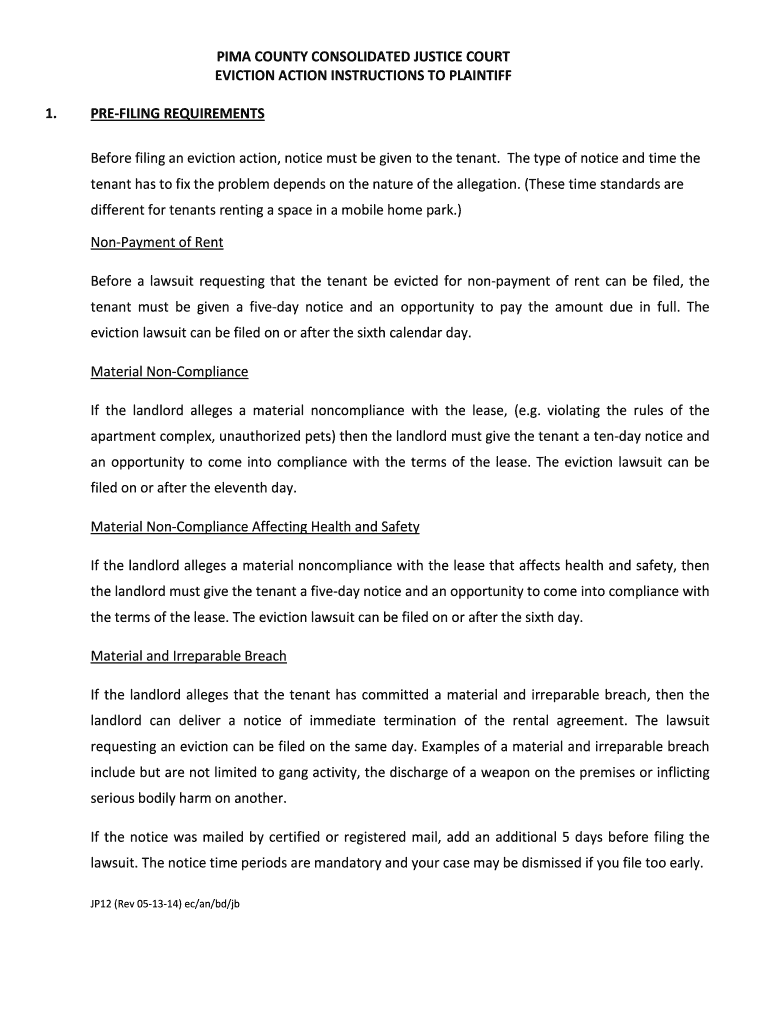 PIMA COUNTY CONSOLIDATED JUSTICE COURT
EVICTION ACTION INSTRUCTIONS TO PLAINTIFF

1. PRE-FILING REQUIREMENTS

Before filing an eviction action, notice must be given to the tenant. The type of notice and time the tenant has to fix the problem depends on the nature of the allegation. (These time standards are different for tenants renting a space in a mobile home park.)

Non-Payment of Rent

Before a lawsuit requesting that the tenant be evicted for non-payment of rent can be filed, the tenant must be given a five-day notice and an opportunity to pay the amount due in full. The eviction lawsuit can be filed on or after the sixth calendar day.

Material Non-Compliance

If the landlord alleges a material noncompliance with the lease, (e.g. violating the rules of the apartment complex, unauthorized pets) then the landlord must give the tenant a ten-day notice and an opportunity to come into compliance with the terms of the lease. The eviction lawsuit can be filed on or after the eleventh day.

Material Non-Compliance Affecting Health and Safety

If the landlord alleges a material noncompliance with the lease that affects health and safety, then the landlord must give the tenant a five-day notice and an opportunity to come into compliance with the terms of the lease. The eviction lawsuit can be filed on or after the sixth day.

Material and Irreparable Breach

If the landlord alleges that the tenant has committed a material and irreparable breach, then the landlord can deliver a notice of immediate termination of the rental agreement. The lawsuit requesting an eviction can be filed on the same day. Examples of a material and irreparable breach include but are not limited to gang activity, the discharge of a weapon on the premises or inflicting serious bodily harm on another.

If the notice was mailed by certified or registered mail, add an additional 5 days before filing the lawsuit. The notice time periods are mandatory and your case may be dismissed if you file too early.

JP12 (Rev 05-13-14) ec/an/bd/jb